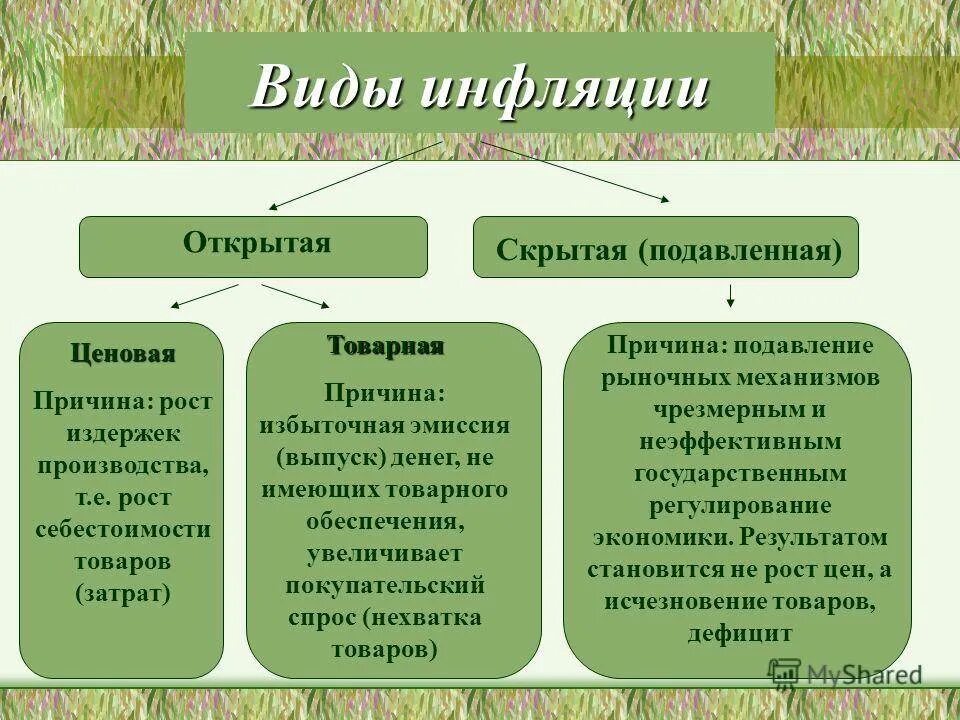 Виды инфляции

Открытая

Скрытая (подавленная)

Ценовая

Причина: рост издержек производства, т.е. рост себестоимости товаров (затрат)

Товарная

Причина: избыточная эмиссия (выпуск) денег, не имеющих товарного обеспечения, увеличивает покупательский спрос (нехватка товаров)

Причина: подавление рыночных механизмов чрезмерным и неэффективным государственным регулирование экономики. Результатом становится не рост цен, а исчезновение товаров, дефицит

MyShared